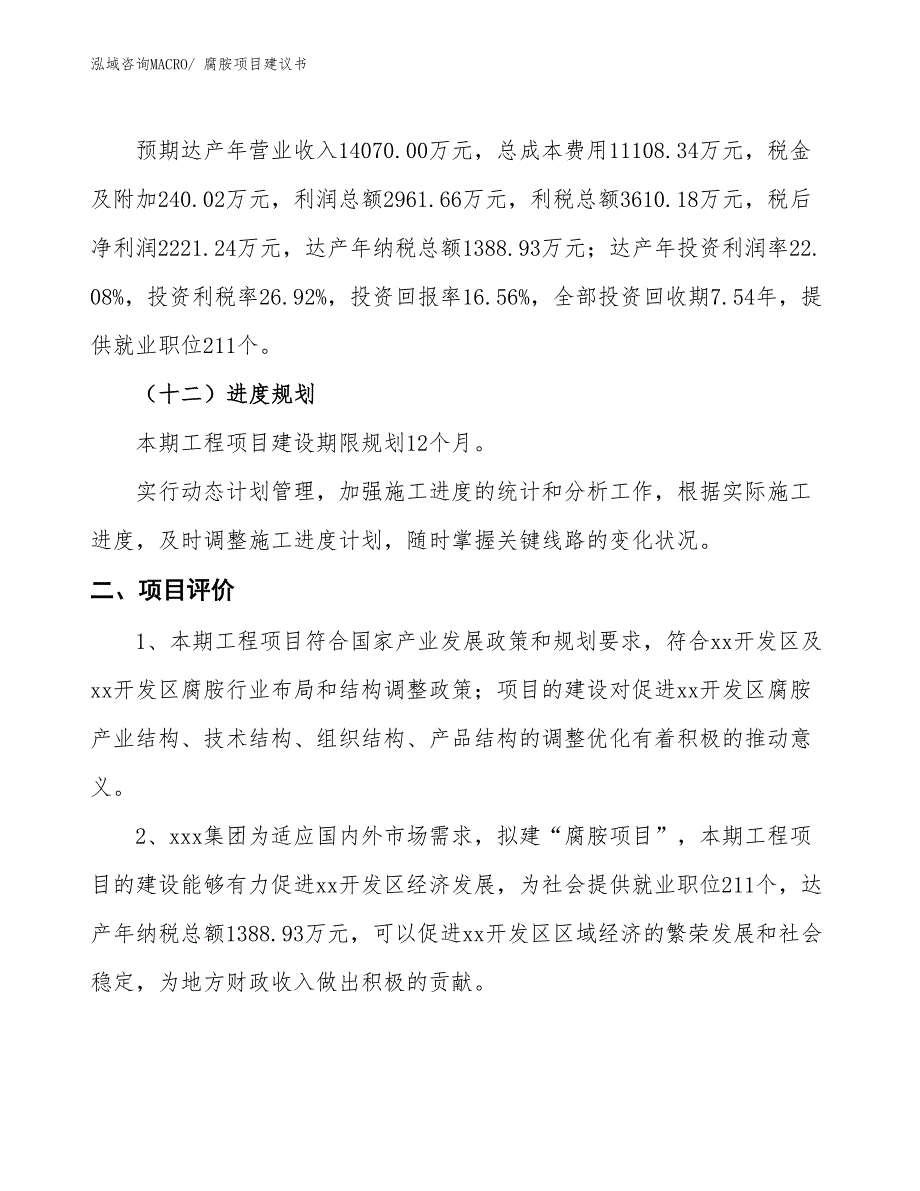 泓域咨询MACRO/ 腐胺项目建议书

预期达产年营业收入14070.00万元，总成本费用11108.34万元，税金及附加240.02万元，利润总额2961.66万元，利税总额3610.18万元，税后净利润2221.24万元，达产年纳税总额1388.93万元；达产年投资利润率22.08%，投资利税率26.92%，投资回报率16.56%，全部投资回收期7.54年，提供就业职位211个。

（十二）进度规划

本期工程项目建设期限规划12个月。

实行动态计划管理，加强施工进度的统计和分析工作，根据实际施工进度，及时调整施工进度计划，随时掌握关键线路的变化状况。

二、项目评价

1、本期工程项目符合国家产业发展政策和规划要求，符合xx开发区及xx开发区腐胺行业布局和结构调整政策；项目的建设对促进xx开发区腐胺产业结构、技术结构、组织结构、产品结构的调整优化有着积极的推动意义。

2、xxx集团为适应国内外市场需求，拟建“腐胺项目”，本期工程项目的建设能够有力促进xx开发区经济发展，为社会提供就业职位211个，达产年纳税总额1388.93万元，可以促进xx开发区区域经济的繁荣发展和社会稳定，为地方财政收入做出积极的贡献。